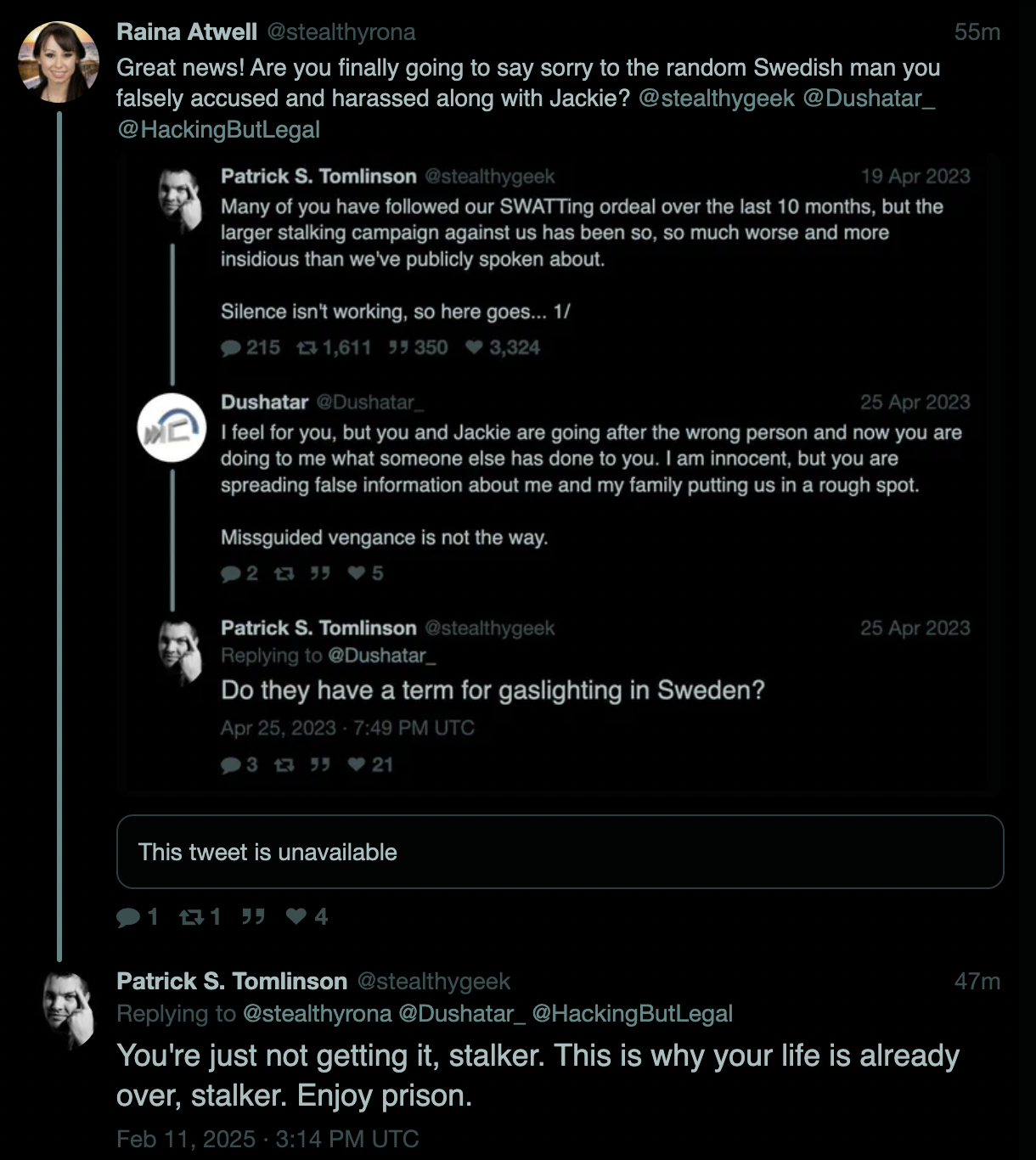 Raina Atwell @stealthyrona 55m
Great news! Are you finally going to say sorry to the random Swedish man you falsely accused and harassed along with Jackie? @stealthygeek @Dushatar_ @HackingButLegal

Patrick S. Tomlinson @stealthygeek 19 Apr 2023
Many of you have followed our SWATTing ordeal over the last 10 months, but the larger stalking campaign against us has been so, so much worse and more insidious than we've publicly spoken about.

Silence isn't working, so here goes... 1/

215 1,611 350 3,324

Dushatar @Dushatar_ 25 Apr 2023
I feel for you, but you and Jackie are going after the wrong person and now you are doing to me what someone else has done to you. I am innocent, but you are spreading false information about me and my family putting us in a rough spot.

Missguided vengance is not the way.

2 5

Patrick S. Tomlinson @stealthygeek 25 Apr 2023
Replying to @Dushatar_
Do they have a term for gaslighting in Sweden?
Apr 25, 2023 · 7:49 PM UTC

3 21

This tweet is unavailable

1 1 4

Patrick S. Tomlinson @stealthygeek 47m
Replying to @stealthyrona @Dushatar_ @HackingButLegal
You're just not getting it, stalker. This is why your life is already over, stalker. Enjoy prison.
Feb 11, 2025 · 3:14 PM UTC